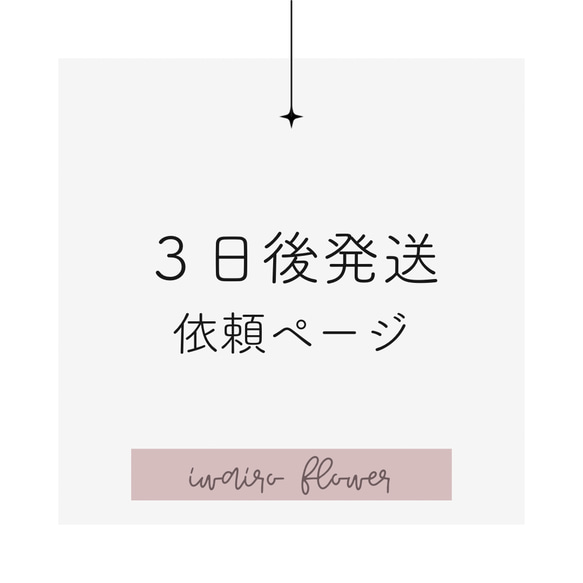 ３日後発送
依頼ページ

iwairo flower